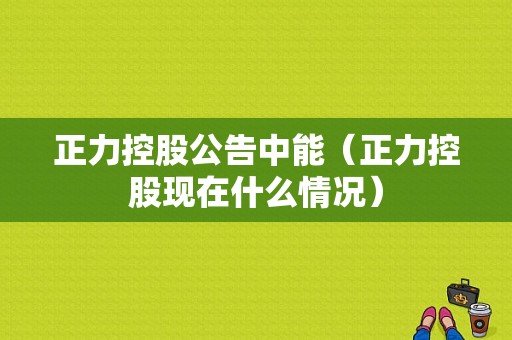 正力控股公告中能（正力控股现在什么情况）